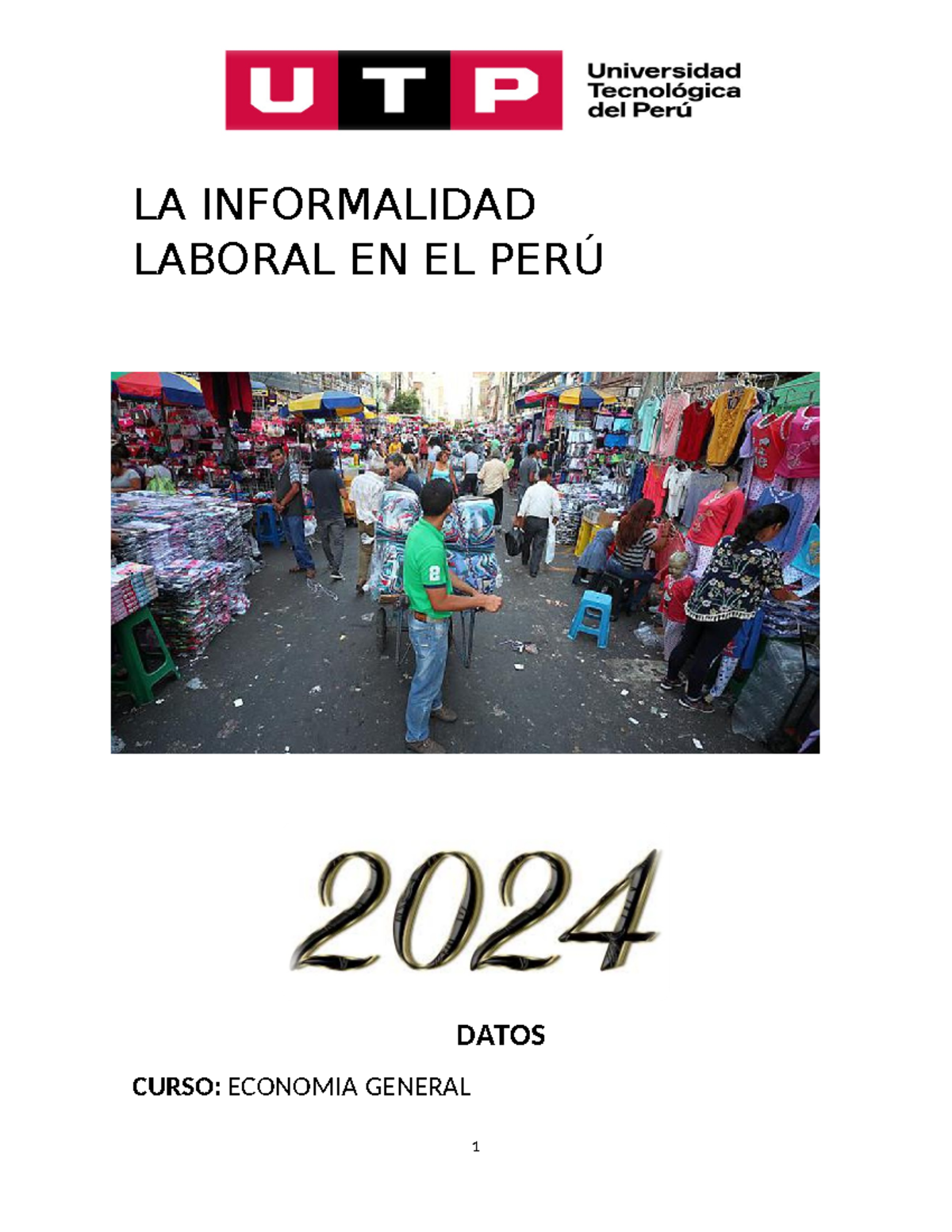 UTP Universidad Tecnológica del Perú

LA INFORMALIDAD LABORAL EN EL PERÚ

2024

DATOS

CURSO: ECONOMIA GENERAL

1